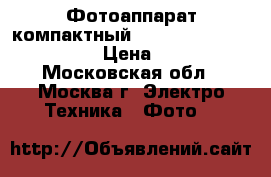 Фотоаппарат компактный
Цена
Московская обл
Москва г Электро Техника Фото

http://Объявлений.сайт